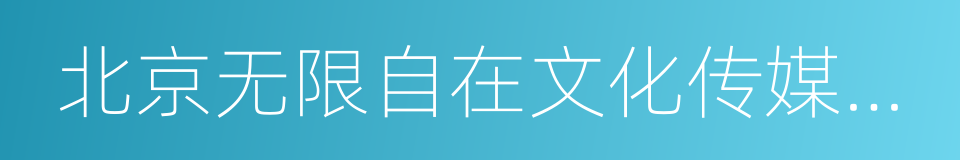 北京无限自在文化传媒...